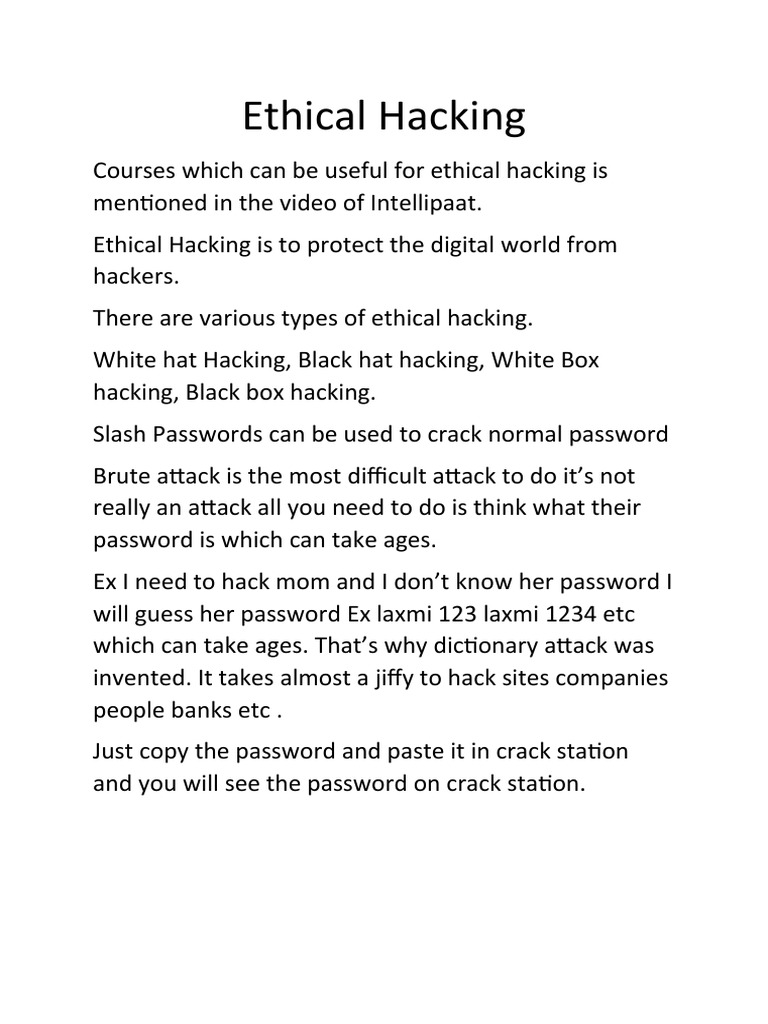 Ethical Hacking

Courses which can be useful for ethical hacking is mentioned in the video of Intellipaat.

Ethical Hacking is to protect the digital world from hackers.

There are various types of ethical hacking.

White hat Hacking, Black hat hacking, White Box hacking, Black box hacking.

Slash Passwords can be used to crack normal password

Brute attack is the most difficult attack to do it's not really an attack all you need to do is think what their password is which can take ages.

Ex I need to hack mom and I don't know her password I will guess her password Ex laxmi 123 laxmi 1234 etc which can take ages. That's why dictionary attack was invented. It takes almost a jiffy to hack sites companies people banks etc .

Just copy the password and paste it in crack station and you will see the password on crack station.